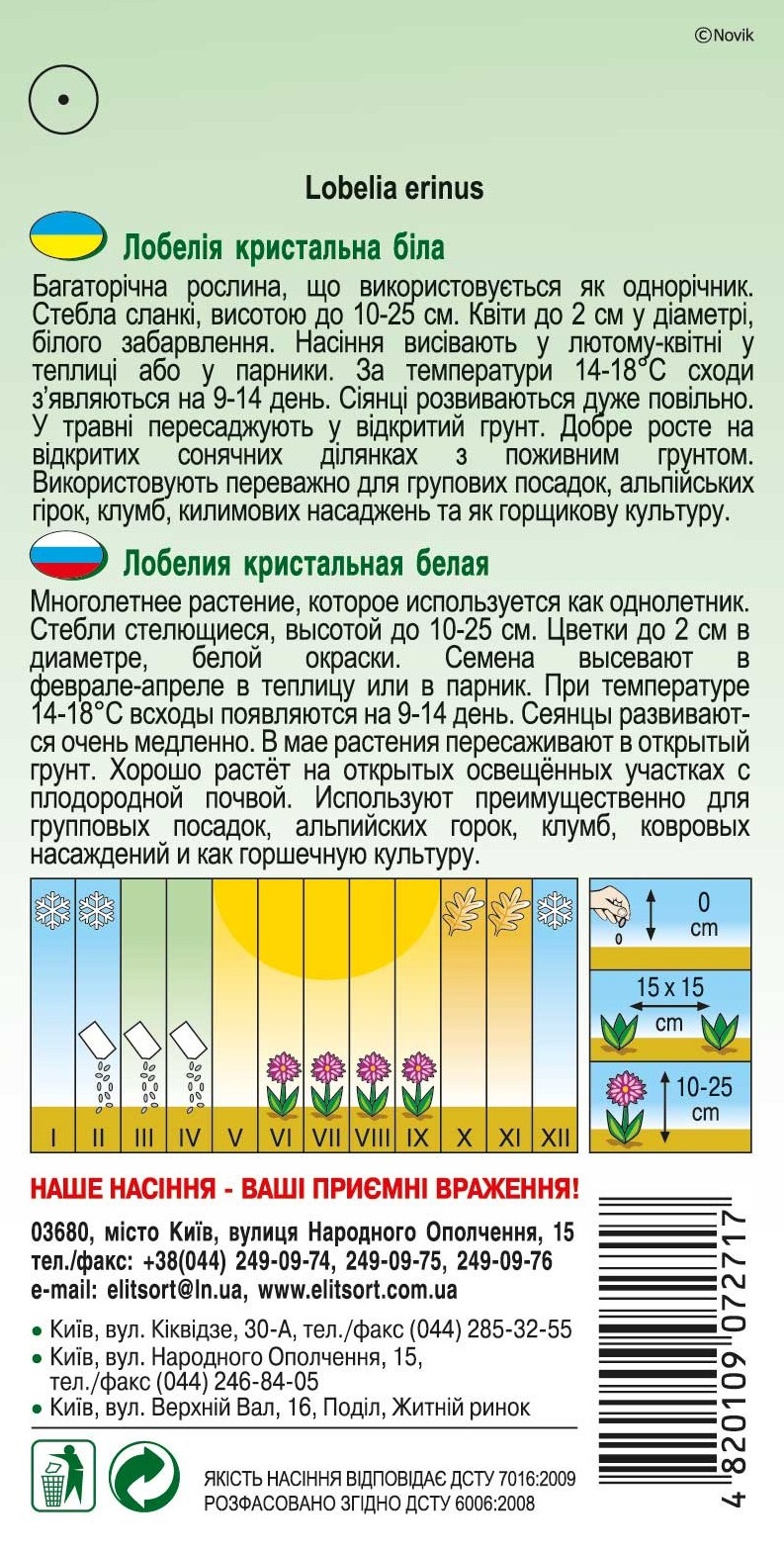 ©Novik

Lobelia erinus

Лобелія кристальна біла

Багаторічна рослина, що використовується як однорічник. Стебла сланкі, висотою до 10-25 см. Квіти до 2 см у діаметрі, білого забарвлення. Насіння висівають у лютому-квітні у теплиці або у парники. За температури 14-18°С сходи з'являються на 9-14 день. Сіянці розвиваються дуже повільно. У травні пересаджують у відкритий грунт. Добре росте на відкритих сонячних ділянках з поживним грунтом. Використовують переважно для групових посадок, альпійських гірок, клумб, килимових насаджень та як горщикову культуру.

Лобелия кристальная белая

Многолетнее растение, которое используется как однолетник. Стебли стелющиеся, высотой до 10-25 см. Цветки до 2 см в диаметре, белой окраски. Семена высевают в феврале-апреле в теплицу или в парник. При температуре 14-18°С всходы появляются на 9-14 день. Сеянцы развиваются очень медленно. В мае растения пересаживают в открытый грунт. Хорошо растёт на открытых освещённых участках с плодородной почвой. Используют преимущественно для групповых посадок, альпийских горок, клумб, ковровых насаждений и как горшечную культуру.

I II III IV V VI VII VIII IX X XI XII

0 cm

15 x 15 cm

10-25 cm

НАШЕ НАСІННЯ - ВАШІ ПРИЄМНІ ВРАЖЕННЯ!

03680, місто Київ, вулиця Народного Ополчення, 15
тел./факс: +38(044) 249-09-74, 249-09-75, 249-09-76
e-mail: elitsort@ln.ua, www.elitsort.com.ua

• Київ, вул. Кіквідзе, 30-А, тел./факс (044) 285-32-55
• Київ, вул. Народного Ополчення, 15, тел./факс (044) 246-84-05
• Київ, вул. Верхній Вал, 16, Поділ, Житній ринок

ЯКІСТЬ НАСІННЯ ВІДПОВІДАЄ ДСТУ 7016:2009
РОЗФАСОВАНО ЗГІДНО ДСТУ 6006:2008

4 820109 072717